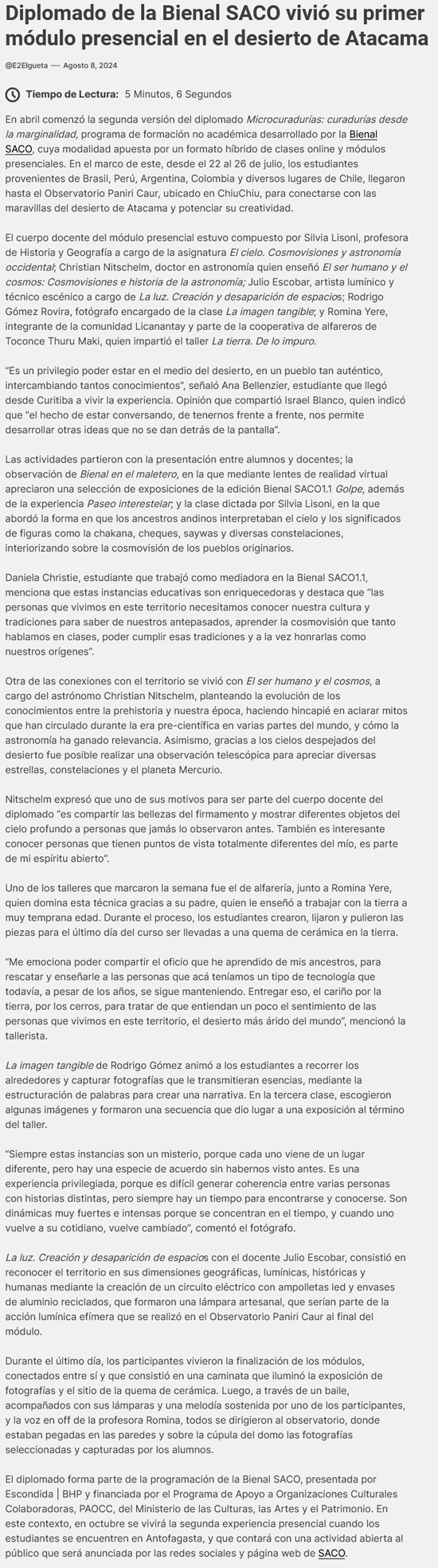 Diplomado de la Bienal SACO vivió su primer módulo presencial en el desierto de Atacama

@E2Elgueta — Agosto 8, 2024

Tiempo de Lectura: 5 Minutos, 6 Segundos

En abril comenzó la segunda versión del diplomado Microcuradurías: curadurías desde la marginalidad, programa de formación no académica desarrollado por la Bienal SACO, cuya modalidad apuesta por un formato híbrido de clases online y módulos presenciales. En el marco de este, desde el 22 al 26 de julio, los estudiantes provenientes de Brasil, Perú, Argentina, Colombia y diversos lugares de Chile, llegaron hasta el Observatorio Paniri Caur, ubicado en ChiuChiu, para conectarse con las maravillas del desierto de Atacama y potenciar su creatividad.

El cuerpo docente del módulo presencial estuvo compuesto por Silvia Lisoni, profesora de Historia y Geografía a cargo de la asignatura El cielo. Cosmovisiones y astronomía occidental; Christian Nitschelm, doctor en astronomía quien enseñó El ser humano y el cosmos: Cosmovisiones e historia de la astronomía; Julio Escobar, artista lumínico y técnico escénico a cargo de La luz. Creación y desaparición de espacios; Rodrigo Gómez Rovira, fotógrafo encargado de la clase La imagen tangible; y Romina Yere, integrante de la comunidad Licanantay y parte de la cooperativa de alfareros de Toconce Thuru Maki, quien impartió el taller La tierra. De lo impuro.

“Es un privilegio poder estar en el medio del desierto, en un pueblo tan auténtico, intercambiando tantos conocimientos”, señaló Ana Bellenzier, estudiante que llegó desde Curitiba a vivir la experiencia. Opinión que compartió Israel Blanco, quien indicó que “el hecho de estar conversando, de tenernos frente a frente, nos permite desarrollar otras ideas que no se dan detrás de la pantalla”.

Las actividades partieron con la presentación entre alumnos y docentes; la observación de Bienal en el maletero, en la que mediante lentes de realidad virtual apreciaron una selección de exposiciones de la edición Bienal SACO1.1 Golpe, además de la experiencia Paseo interestelar; y la clase dictada por Silvia Lisoni, en la que abordó la forma en que los ancestros andinos interpretaban el cielo y los significados de figuras como la chakana, cheques, saywas y diversas constelaciones, interiorizando sobre la cosmovisión de los pueblos originarios.

Daniela Christie, estudiante que trabajó como mediadora en la Bienal SACO1.1, menciona que estas instancias educativas son enriquecedoras y destaca que “las personas que vivimos en este territorio necesitamos conocer nuestra cultura y tradiciones para saber de nuestros antepasados, aprender la cosmovisión que tanto hablamos en clases, poder cumplir esas tradiciones y a la vez honrarlas como nuestros orígenes”.

Otra de las conexiones con el territorio se vivió con El ser humano y el cosmos, a cargo del astrónomo Christian Nitschelm, planteando la evolución de los conocimientos entre la prehistoria y nuestra época, haciendo hincapié en aclarar mitos que han circulado durante la era pre-científica en varias partes del mundo, y cómo la astronomía ha ganado relevancia. Asimismo, gracias a los cielos despejados del desierto fue posible realizar una observación telescópica para apreciar diversas estrellas, constelaciones y el planeta Mercurio.

Nitschelm expresó que uno de sus motivos para ser parte del cuerpo docente del diplomado “es compartir las bellezas del firmamento y mostrar diferentes objetos del cielo profundo a personas que jamás lo observaron antes. También es interesante conocer personas que tienen puntos de vista totalmente diferentes del mío, es parte de mi espíritu abierto”.

Uno de los talleres que marcaron la semana fue el de alfarería, junto a Romina Yere, quien domina esta técnica gracias a su padre, quien le enseñó a trabajar con la tierra a muy temprana edad. Durante el proceso, los estudiantes crearon, lijaron y pulieron las piezas para el último día del curso ser llevadas a una quema de cerámica en la tierra.

“Me emociona poder compartir el oficio que he aprendido de mis ancestros, para rescatar y enseñarle a las personas que acá teníamos un tipo de tecnología que todavía, a pesar de los años, se sigue manteniendo. Entregar eso, el cariño por la tierra, por los cerros, para tratar de que entiendan un poco el sentimiento de las personas que vivimos en este territorio, el desierto más árido del mundo”, mencionó la tallerista.

La imagen tangible de Rodrigo Gómez animó a los estudiantes a recorrer los alrededores y capturar fotografías que le transmitieran esencias, mediante la estructuración de palabras para crear una narrativa. En la tercera clase, escogieron algunas imágenes y formaron una secuencia que dio lugar a una exposición al término del taller.

“Siempre estas instancias son un misterio, porque cada uno viene de un lugar diferente, pero hay una especie de acuerdo sin habernos visto antes. Es una experiencia privilegiada, porque es difícil generar coherencia entre varias personas con historias distintas, pero siempre hay un tiempo para encontrarse y conocerse. Son dinámicas muy fuertes e intensas porque se concentran en el tiempo, y cuando uno vuelve a su cotidiano, vuelve cambiado”, comentó el fotógrafo.

La luz. Creación y desaparición de espacios con el docente Julio Escobar, consistió en reconocer el territorio en sus dimensiones geográficas, lumínicas, históricas y humanas mediante la creación de un circuito eléctrico con ampolletas led y envases de aluminio reciclados, que formaron una lámpara artesanal, que serían parte de la acción lumínica efímera que se realizó en el Observatorio Paniri Caur al final del módulo.

Durante el último día, los participantes vivieron la finalización de los módulos, conectados entre sí y que consistió en una caminata que iluminó la exposición de fotografías y el sitio de la quema de cerámica. Luego, a través de un baile, acompañados con sus lámparas y una melodía sostenida por uno de los participantes, y la voz en off de la profesora Romina, todos se dirigieron al observatorio, donde estaban pegadas en las paredes y sobre la cúpula del domo las fotografías seleccionadas y capturadas por los alumnos.

El diplomado forma parte de la programación de la Bienal SACO, presentada por Escondida | BHP y financiada por el Programa de Apoyo a Organizaciones Culturales Colaboradoras, PAOCC, del Ministerio de las Culturas, las Artes y el Patrimonio. En este contexto, en octubre se vivirá la segunda experiencia presencial cuando los estudiantes se encuentren en Antofagasta, y que contará con una actividad abierta al público que será anunciada por las redes sociales y página web de SACO.